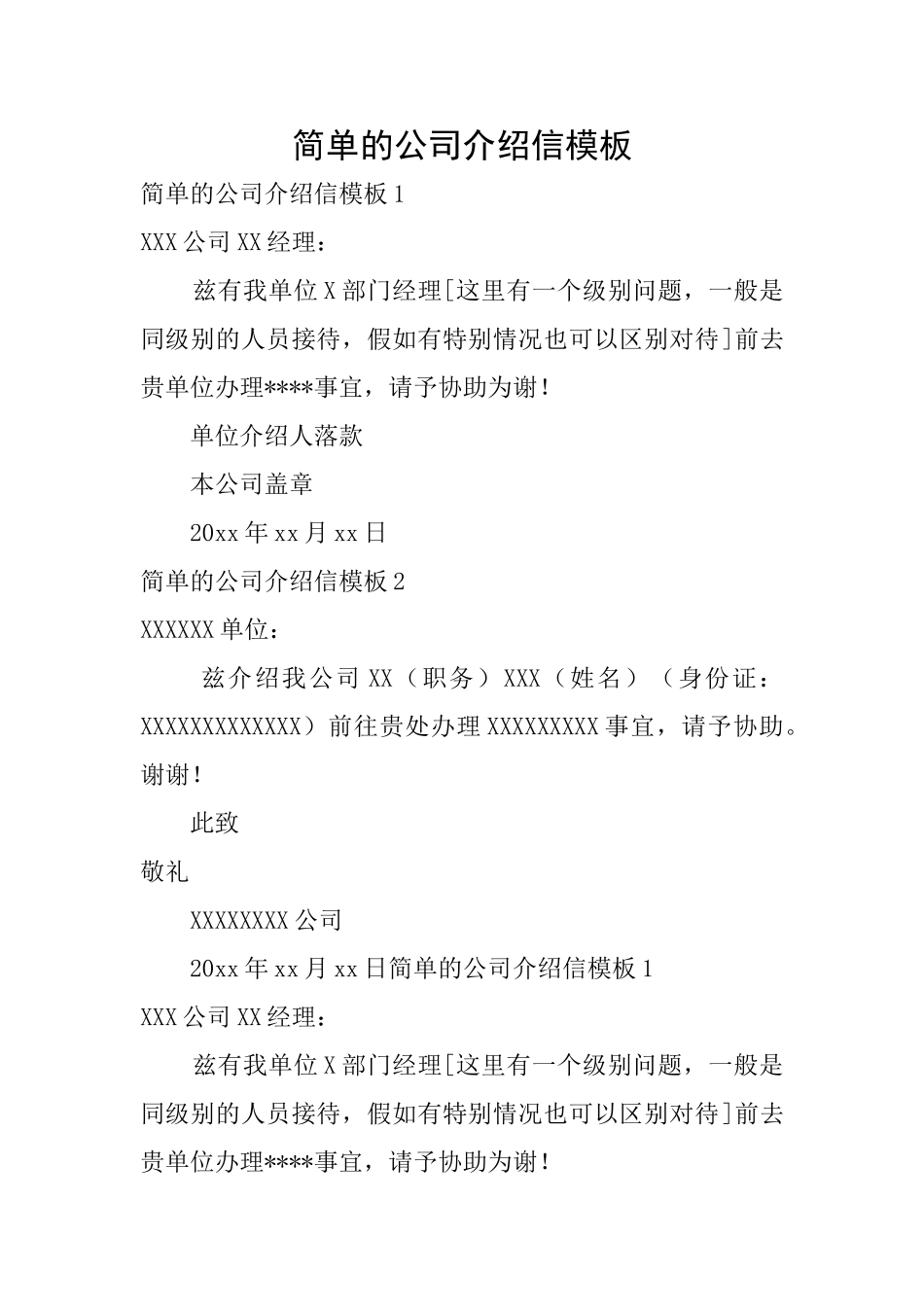 简单的公司介绍信模板

简单的公司介绍信模板 1

XXX 公司 XX 经理：

兹有我单位 X 部门经理[这里有一个级别问题，一般是同级别的人员接待，假如有特别情况也可以区别对待]前去贵单位办理****事宜，请予协助为谢！

单位介绍人落款

本公司盖章

20xx 年 xx 月 xx 日

简单的公司介绍信模板 2

XXXXXX 单位：

兹介绍我公司 XX（职务）XXX（姓名）（身份证：XXXXXXXXXXXXXX）前往贵处办理 XXXXXXXXX 事宜，请予协助。谢谢！

此致

敬礼

XXXXXXXX 公司

20xx 年 xx 月 xx 日简单的公司介绍信模板 1

XXX 公司 XX 经理：

兹有我单位 X 部门经理[这里有一个级别问题，一般是同级别的人员接待，假如有特别情况也可以区别对待]前去贵单位办理****事宜，请予协助为谢！